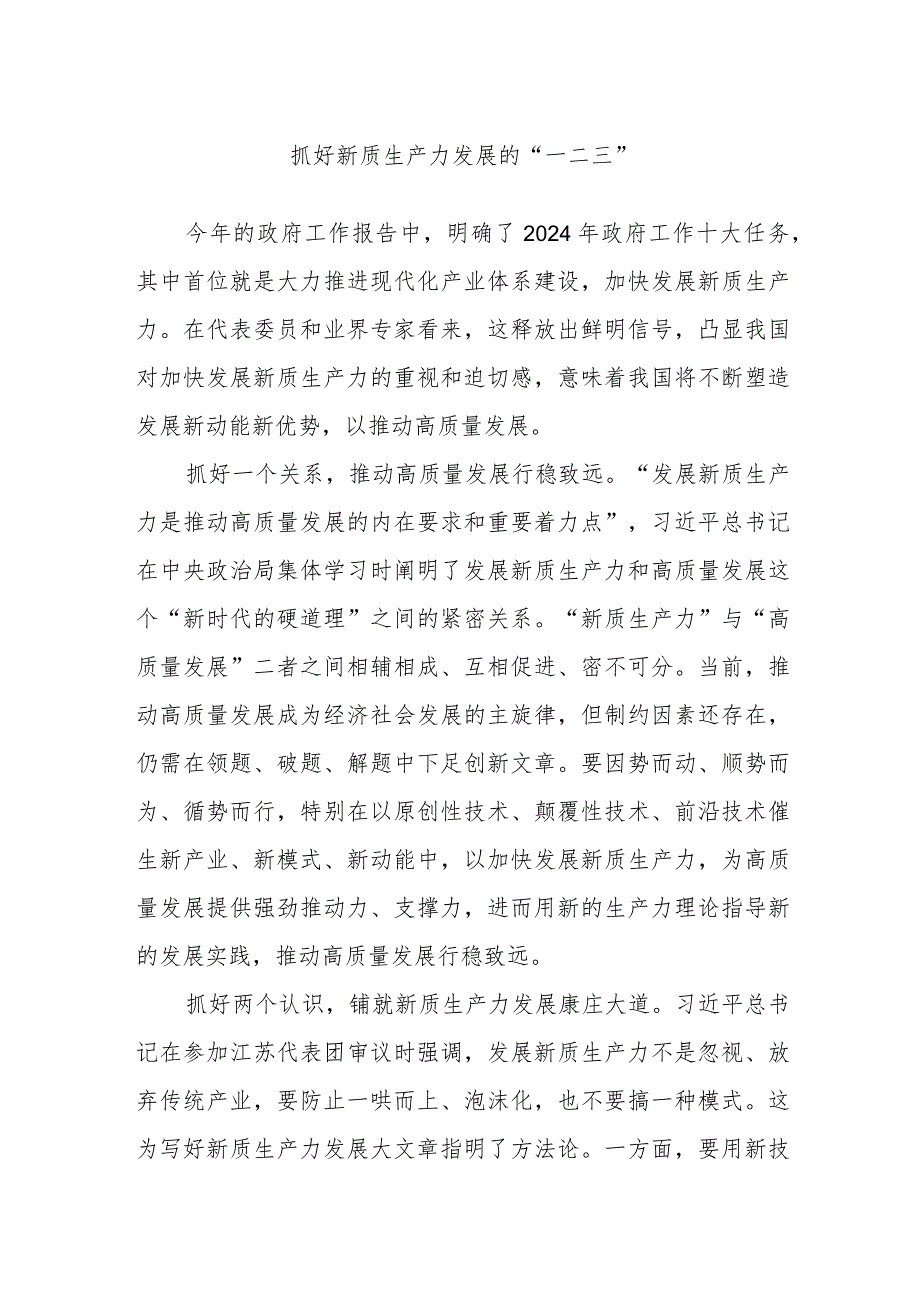 抓好新质生产力发展的“一二三”

今年的政府工作报告中，明确了2024年政府工作十大任务，其中首位就是大力推进现代化产业体系建设，加快发展新质生产力。在代表委员和业界专家看来，这释放出鲜明信号，凸显我国对加快发展新质生产力的重视和迫切感，意味着我国将不断塑造发展新动能新优势，以推动高质量发展。

抓好一个关系，推动高质量发展行稳致远。“发展新质生产力是推动高质量发展的内在要求和重要着力点”，习近平总书记在中央政治局集体学习时阐明了发展新质生产力和高质量发展这个“新时代的硬道理”之间的紧密关系。“新质生产力”与“高质量发展”二者之间相辅相成、互相促进、密不可分。当前，推动高质量发展成为经济社会发展的主旋律，但制约因素还存在，仍需在领题、破题、解题中下足创新文章。要因势而动、顺势而为、循势而行，特别在以原创性技术、颠覆性技术、前沿技术催生新产业、新模式、新动能中，以加快发展新质生产力，为高质量发展提供强劲推动力、支撑力，进而用新的生产力理论指导新的发展实践，推动高质量发展行稳致远。

抓好两个认识，铺就新质生产力发展康庄大道。习近平总书记在参加江苏代表团审议时强调，发展新质生产力不是忽视、放弃传统产业，要防止一哄而上、泡沫化，也不要搞一种模式。这为写好新质生产力发展大文章指明了方法论。一方面，要用新技